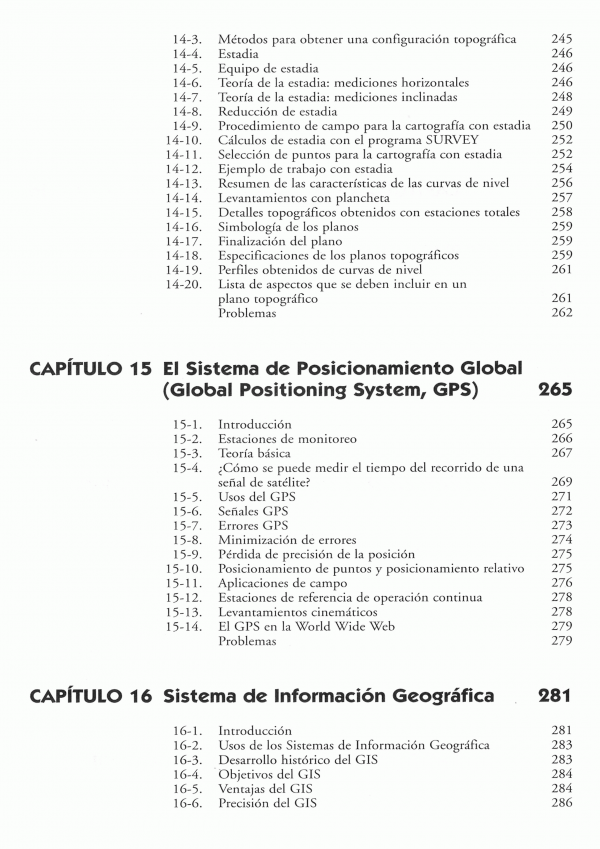 14-3. Métodos para obtener una configuración topográfica 245
14-4. Estadia 246
14-5. Equipo de estadia 246
14-6. Teoría de la estadia: mediciones horizontales 246
14-7. Teoría de la estadia: mediciones inclinadas 248
14-8. Reducción de estadia 249
14-9. Procedimiento de campo para la cartografía con estadia 250
14-10. Cálculos de estadia con el programa SURVEY 252
14-11. Selección de puntos para la cartografía con estadia 252
14-12. Ejemplo de trabajo con estadia 254
14-13. Resumen de las características de las curvas de nivel 256
14-14. Levantamientos con plancheta 257
14-15. Detalles topográficos obtenidos con estaciones totales 258
14-16. Simbología de los planos 259
14-17. Finalización del plano 259
14-18. Especificaciones de los planos topográficos 259
14-19. Perfiles obtenidos de curvas de nivel 261
14-20. Lista de aspectos que se deben incluir en un plano topográfico 261
Problemas 262

CAPÍTULO 15 El Sistema de Posicionamiento Global (Global Positioning System, GPS) 265

15-1. Introducción 265
15-2. Estaciones de monitoreo 266
15-3. Teoría básica 267
15-4. ¿Cómo se puede medir el tiempo del recorrido de una señal de satélite? 269
15-5. Usos del GPS 271
15-6. Señales GPS 272
15-7. Errores GPS 273
15-8. Minimización de errores 274
15-9. Pérdida de precisión de la posición 275
15-10. Posicionamiento de puntos y posicionamiento relativo 275
15-11. Aplicaciones de campo 276
15-12. Estaciones de referencia de operación continua 278
15-13. Levantamientos cinemáticos 278
15-14. El GPS en la World Wide Web 279
Problemas 279

CAPÍTULO 16 Sistema de Información Geográfica 281

16-1. Introducción 281
16-2. Usos de los Sistemas de Información Geográfica 283
16-3. Desarrollo histórico del GIS 283
16-4. Objetivos del GIS 284
16-5. Ventajas del GIS 284
16-6. Precisión del GIS 286